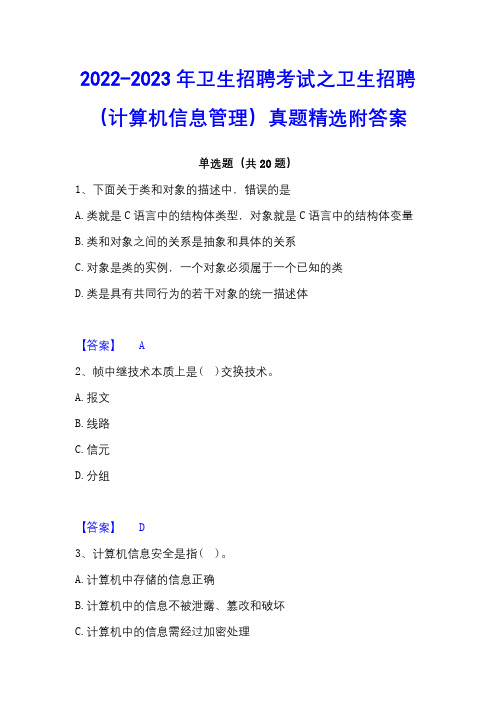 2022-2023 年卫生招聘考试之卫生招聘（计算机信息管理）真题精选附答案

单选题（共 20 题）

1、下面关于类和对象的描述中，错误的是

A. 类就是 C 语言中的结构体类型，对象就是 C 语言中的结构体变量

B. 类和对象之间的关系是抽象和具体的关系

C. 对象是类的实例，一个对象必须属于一个已知的类

D. 类是具有共同行为的若干对象的统一描述体

【答案】 A

2、帧中继技术本质上是（ ）交换技术。

A. 报文

B. 线路

C. 信元

D. 分组

【答案】 D

3、计算机信息安全是指（ ）。

A. 计算机中存储的信息正确

B. 计算机中的信息不被泄露、篡改和破坏

C. 计算机中的信息需经过加密处理